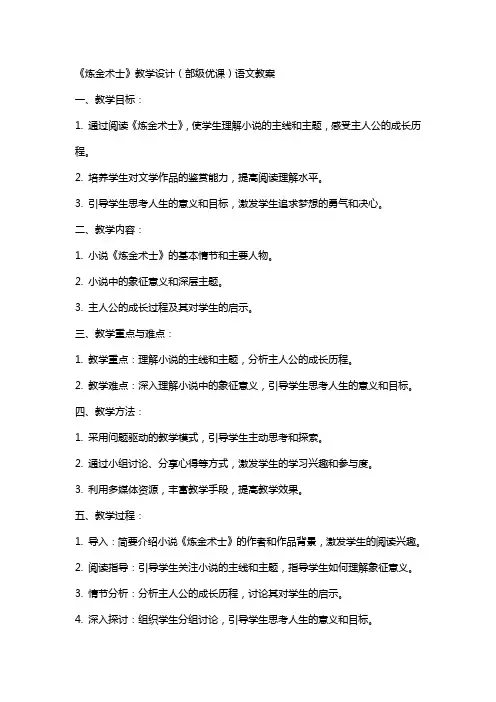 《炼金术士》教学设计（部级优课）语文教案

一、教学目标：

1. 通过阅读《炼金术士》，使学生理解小说的主线和主题，感受主人公的成长历程。

2. 培养学生对文学作品的鉴赏能力，提高阅读理解水平。

3. 引导学生思考人生的意义和目标，激发学生追求梦想的勇气和决心。

二、教学内容：

1. 小说《炼金术士》的基本情节和主要人物。

2. 小说中的象征意义和深层主题。

3. 主人公的成长过程及其对学生的启示。

三、教学重点与难点：

1. 教学重点：理解小说的主线和主题，分析主人公的成长历程。

2. 教学难点：深入理解小说中的象征意义，引导学生思考人生的意义和目标。

四、教学方法：

1. 采用问题驱动的教学模式，引导学生主动思考和探索。

2. 通过小组讨论、分享心得等方式，激发学生的学习兴趣和参与度。

3. 利用多媒体资源，丰富教学手段，提高教学效果。

五、教学过程：

1. 导入：简要介绍小说《炼金术士》的作者和作品背景，激发学生的阅读兴趣。

2. 阅读指导：引导学生关注小说的主线和主题，指导学生如何理解象征意义。

3. 情节分析：分析主人公的成长历程，讨论其对学生的启示。

4. 深入探讨：组织学生分组讨论，引导学生思考人生的意义和目标。